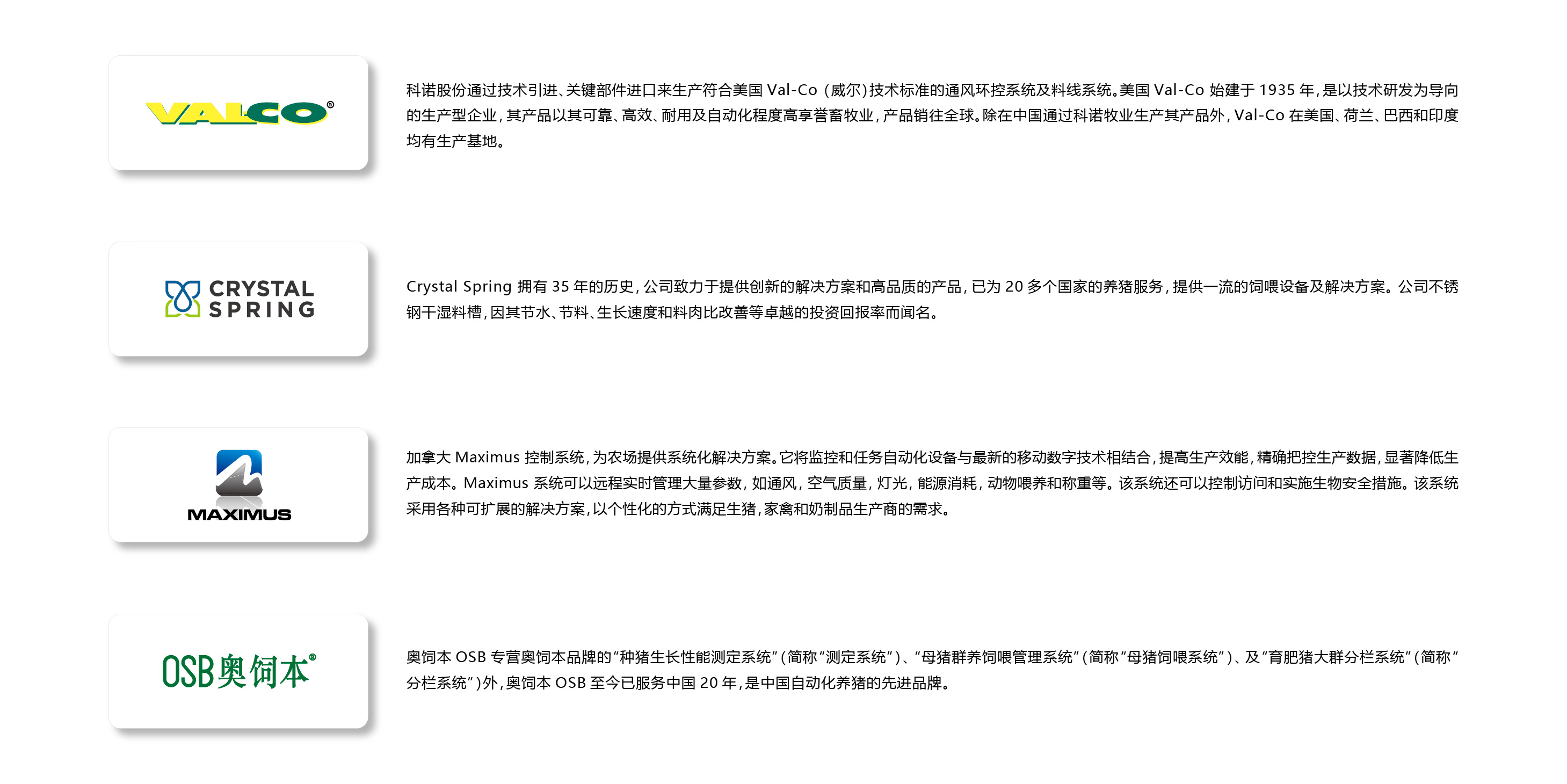 VALCO®

科诺股份通过技术引进、关键部件进口来生产符合美国 Val-Co（威尔）技术标准的通风环控系统及料线系统。美国 Val-Co 始建于 1935 年，是以技术研发为导向的生产型企业，其产品以其可靠、高效、耐用及自动化程度高享誉畜牧业，产品销往全球。除在中国通过科诺牧业生产其产品外，Val-Co 在美国、荷兰、巴西和印度均有生产基地。

CRYSTAL SPRING

Crystal Spring 拥有 35 年的历史，公司致力于提供创新的解决方案和高品质的产品，已为 20 多个国家的养猪服务，提供一流的饲喂设备及解决方案。公司不锈钢干湿料槽，因其节水、节料、生长速度和料肉比改善等卓越的投资回报率而闻名。

MAXIMUS

加拿大 Maximus 控制系统，为农场提供系统化解决方案。它将监控和任务自动化设备与最新的移动数字技术相结合，提高生产效能，精确把控生产数据，显著降低生产成本。Maximus 系统可以远程实时管理大量参数，如通风，空气质量，灯光，能源消耗，动物喂养和称重等。该系统还可以控制访问和实施生物安全措施。该系统采用各种可扩展的解决方案，以个性化的方式满足生猪，家禽和奶制品生产商的需求。

OSB奥饲本®

奥饲本 OSB 专营奥饲本品牌的“种猪生长性能测定系统”（简称“测定系统”）、“母猪群养饲喂管理系统”（简称“母猪饲喂系统”）、及“育肥猪大群分栏系统”（简称“分栏系统”）外，奥饲本 OSB 至今已服务中国 20 年，是中国自动化养猪的先进品牌。